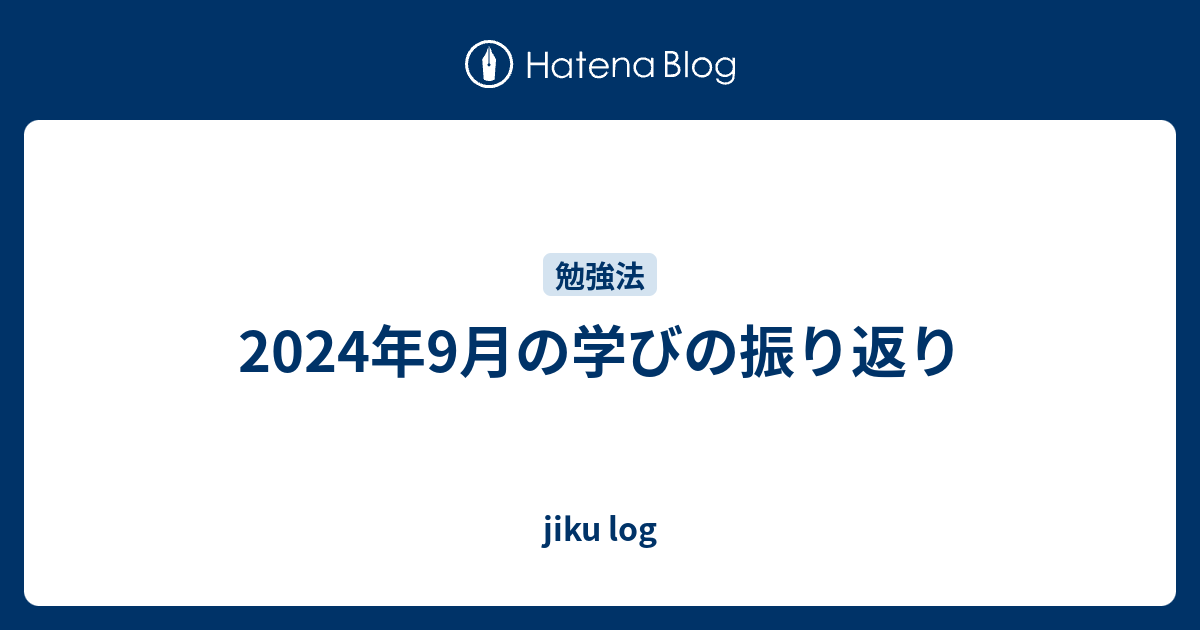 Hatena Blog

勉強法

2024年9月の学びの振り返り

jiku log